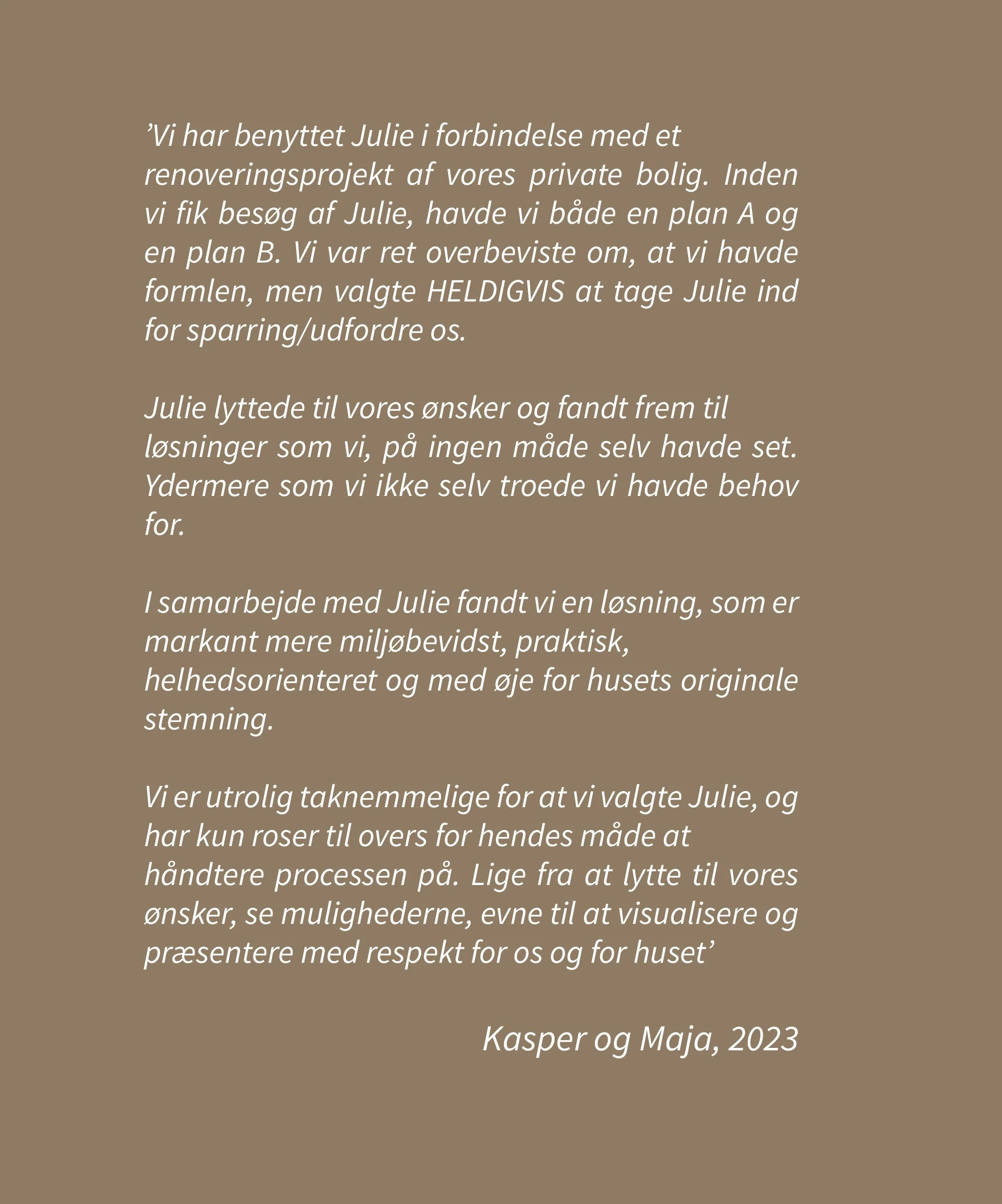 ’Vi har benyttet Julie i forbindelse med et renoveringsprojekt af vores private bolig. Inden vi fik besøg af Julie, havde vi både en plan A og en plan B. Vi var ret overbeviste om, at vi havde formlen, men valgte HELDIGVIS at tage Julie ind for sparring/udfordre os.

Julie lyttede til vores ønsker og fandt frem til løsninger som vi, på ingen måde selv havde set. Ydermere som vi ikke selv troede vi havde behov for.

I samarbejde med Julie fandt vi en løsning, som er markant mere miljøbevidst, praktisk, helhedsorienteret og med øje for husets originale stemning.

Vi er utrolig taknemmelige for at vi valgte Julie, og har kun roser til overs for hendes måde at håndtere processen på. Lige fra at lytte til vores ønsker, se mulighederne, evne til at visualisere og præsentere med respekt for os og for huset’

Kasper og Maja, 2023